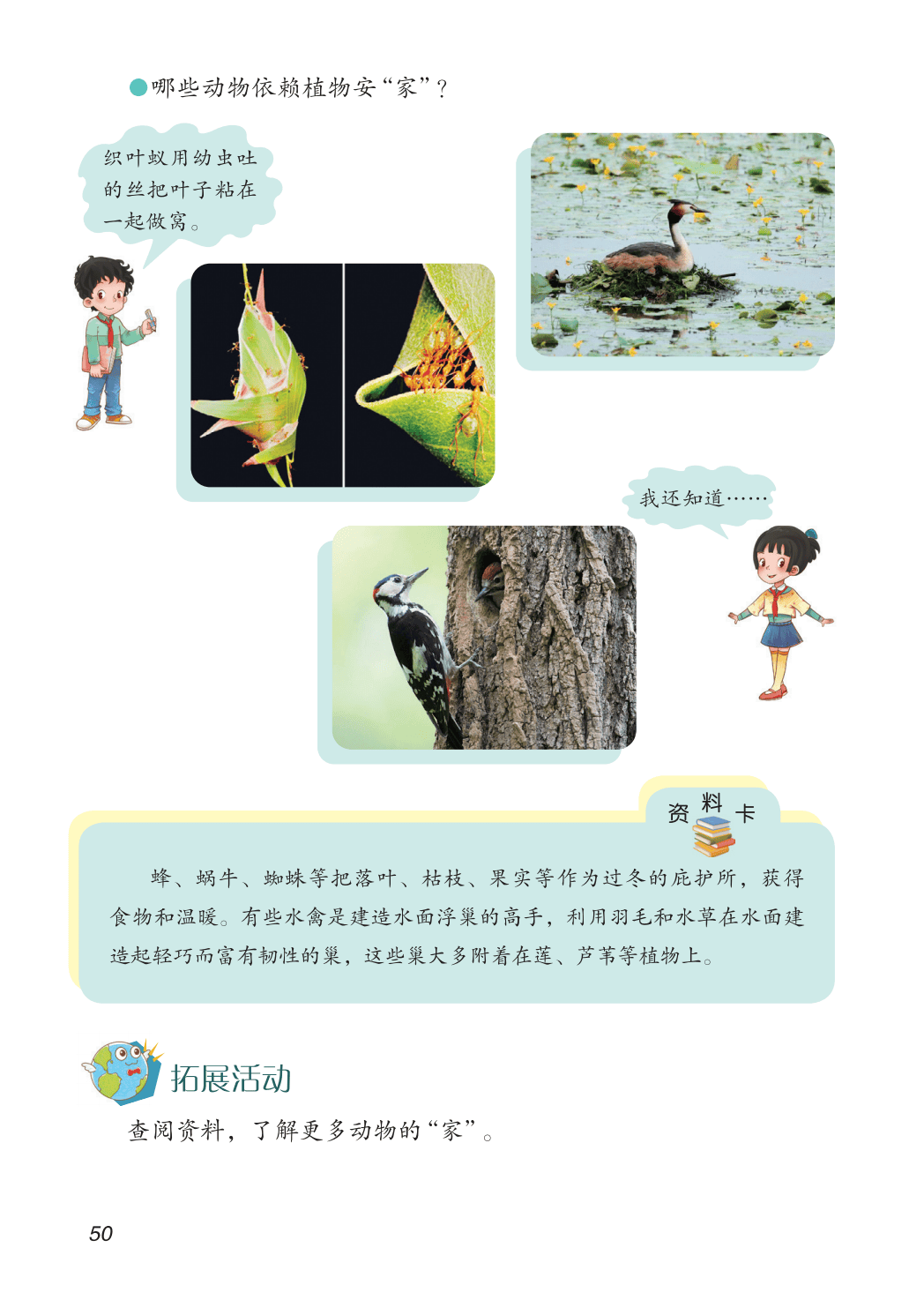 • 哪些动物依赖植物安“家”？

织叶蚁用幼虫吐的丝把叶子粘在一起做窝。

我还知道……

资料卡

蜂、蜗牛、蜘蛛等把落叶、枯枝、果实等作为过冬的庇护所，获得食物和温暖。有些水禽是建造水面浮巢的高手，利用羽毛和水草在水面建造起轻巧而富有韧性的巢，这些巢大多附着在莲、芦苇等植物上。

拓展活动

查阅资料，了解更多动物的“家”。

50